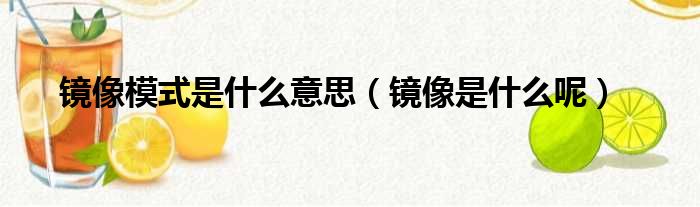 镜像模式是什么意思（镜像是什么呢）